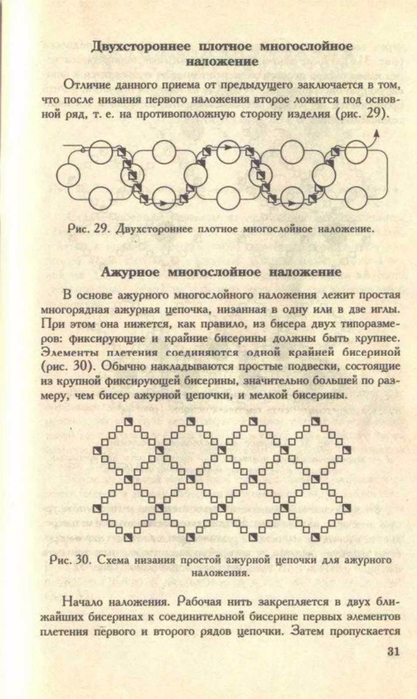 Двухстороннее плотное многослойное наложение

Отличие данного приема от предыдущего заключается в том, что после низания первого наложения второе ложится под основной ряд, т. е. на противоположную сторону изделия (рис. 29).

Рис. 29. Двухстороннее плотное многослойное наложение.

Ажурное многослойное наложение

В основе ажурного многослойного наложения лежит простая многорядная ажурная цепочка, низанная в одну или в две иглы. При этом она нижется, как правило, из бисера двух типоразмеров: фиксирующие и крайние бисерины должны быть крупнее. Элементы плетения соединяются одной крайней бисериной (рис. 30). Обычно накладываются простые подвески, состоящие из крупной фиксирующей бисерины, значительно большей по размеру, чем бисер ажурной цепочки, и мелкой бисерины.

Рис. 30. Схема низания простой ажурной цепочки для ажурного наложения.

Начало наложения. Рабочая нить закрепляется в двух ближайших бисеринах к соединительной бисерине первых элементов плетения первого и второго рядов цепочки. Затем пропускается

31